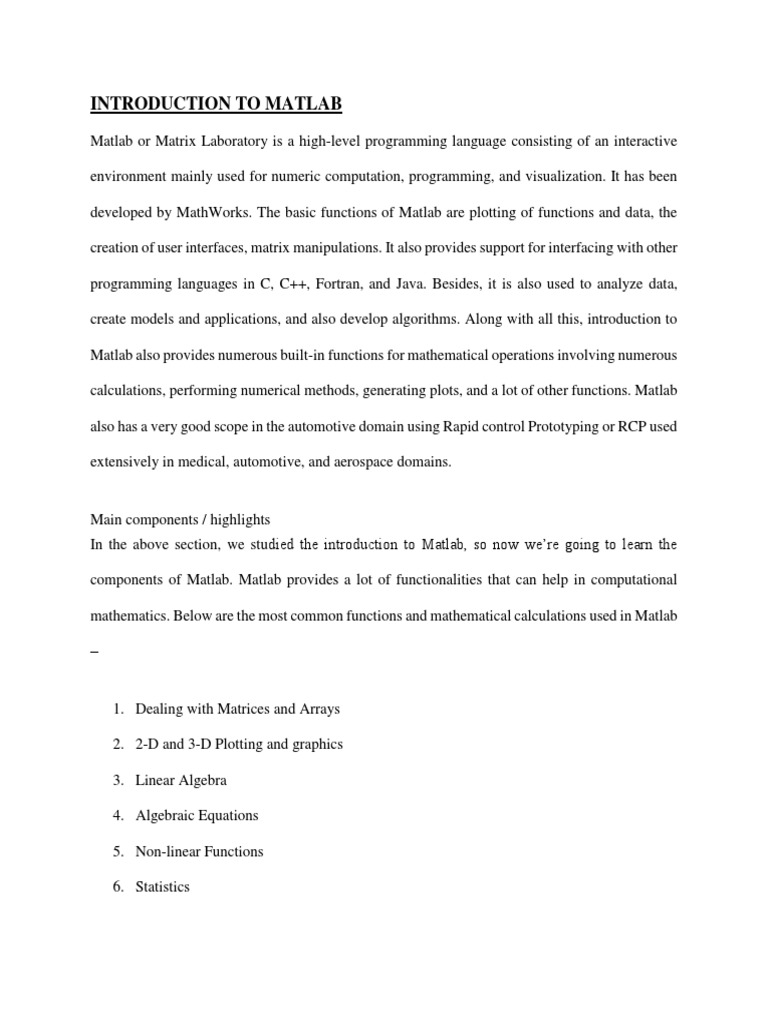 INTRODUCTION TO MATLAB

Matlab or Matrix Laboratory is a high-level programming language consisting of an interactive environment mainly used for numeric computation, programming, and visualization. It has been developed by MathWorks. The basic functions of Matlab are plotting of functions and data, the creation of user interfaces, matrix manipulations. It also provides support for interfacing with other programming languages in C, C++, Fortran, and Java. Besides, it is also used to analyze data, create models and applications, and also develop algorithms. Along with all this, introduction to Matlab also provides numerous built-in functions for mathematical operations involving numerous calculations, performing numerical methods, generating plots, and a lot of other functions. Matlab also has a very good scope in the automotive domain using Rapid control Prototyping or RCP used extensively in medical, automotive, and aerospace domains.

Main components / highlights
In the above section, we studied the introduction to Matlab, so now we're going to learn the components of Matlab. Matlab provides a lot of functionalities that can help in computational mathematics. Below are the most common functions and mathematical calculations used in Matlab –

1. Dealing with Matrices and Arrays
2. 2-D and 3-D Plotting and graphics
3. Linear Algebra
4. Algebraic Equations
5. Non-linear Functions
6. Statistics